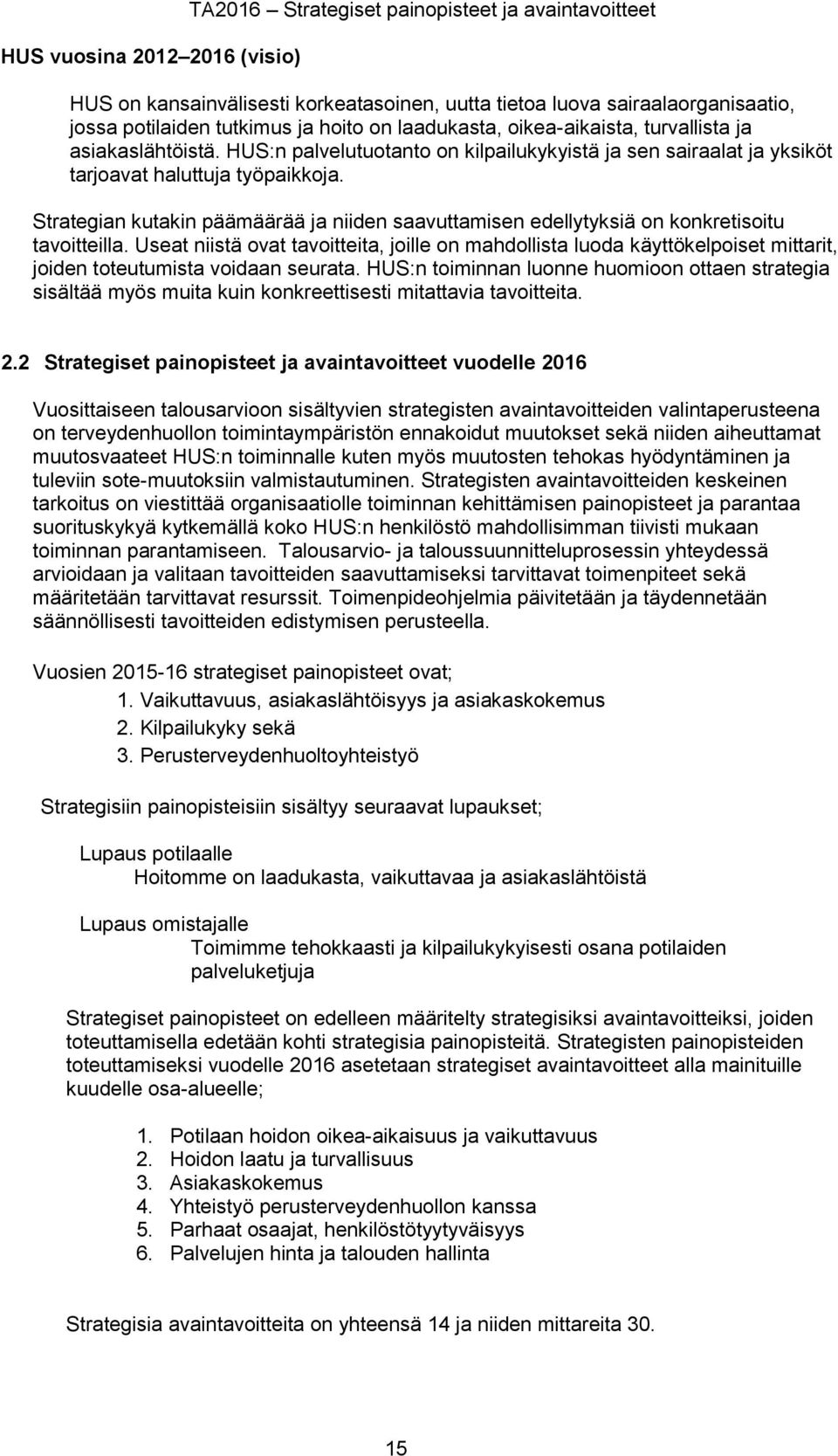 TA2016 – Strategiset painopisteet ja avaintavoitteet

HUS vuosina 2012–2016 (visio)

HUS on kansainvälisesti korkeatasoinen, uutta tietoa luova sairaalaorganisaatio, jossa potilaiden tutkimus ja hoito on laadukasta, oikea-aikaista, turvallista ja asiakaslähtöistä. HUS:n palvelutuotanto on kilpailukykyistä ja sen sairaalat ja yksiköt tarjoavat haluttuja työpaikkoja.

Strategian kutakin päämäärää ja niiden saavuttamisen edellytyksiä on konkretisoitu tavoitteilla. Useat niistä ovat tavoitteita, joille on mahdollista luoda käyttökelpoiset mittarit, joiden toteutumista voidaan seurata. HUS:n toiminnan luonne huomioon ottaen strategia sisältää myös muita kuin konkreettisesti mitattavia tavoitteita.

2.2 Strategiset painopisteet ja avaintavoitteet vuodelle 2016

Vuosittaiseen talousarvioon sisältyvien strategisten avaintavoitteiden valintaperusteena on terveydenhuollon toimintaympäristön ennakoidut muutokset sekä niiden aiheuttamat muutosvaateet HUS:n toiminnalle kuten myös muutosten tehokas hyödyntäminen ja tuleviin sote-muutoksiin valmistautuminen. Strategisten avaintavoitteiden keskeinen tarkoitus on viestittää organisaatiolle toiminnan kehittämisen painopisteet ja parantaa suorituskykyä kytkemällä koko HUS:n henkilöstö mahdollisimman tiivisti mukaan toiminnan parantamiseen. Talousarvio- ja taloussuunnitteluprosessin yhteydessä arvioidaan ja valitaan tavoitteiden saavuttamiseksi tarvittavat toimenpiteet sekä määritetään tarvittavat resurssit. Toimenpideohjelmia päivitetään ja täydennetään säännöllisesti tavoitteiden edistymisen perusteella.

Vuosien 2015-16 strategiset painopisteet ovat;
1. Vaikuttavuus, asiakaslähtöisyys ja asiakaskokemus
2. Kilpailukyky sekä
3. Perusterveydenhuoltoyhteistyö

Strategisiin painopisteisiin sisältyy seuraavat lupaukset;

Lupaus potilaalle
Hoitomme on laadukasta, vaikuttavaa ja asiakaslähtöistä

Lupaus omistajalle
Toimimme tehokkaasti ja kilpailukykyisesti osana potilaiden palveluketjuja

Strategiset painopisteet on edelleen määritelty strategisiksi avaintavoitteiksi, joiden toteuttamisella edetään kohti strategisia painopisteitä. Strategisten painopisteiden toteuttamiseksi vuodelle 2016 asetetaan strategiset avaintavoitteet alla mainituille kuudelle osa-alueelle;

1. Potilaan hoidon oikea-aikaisuus ja vaikuttavuus
2. Hoidon laatu ja turvallisuus
3. Asiakaskokemus
4. Yhteistyö perusterveydenhuollon kanssa
5. Parhaat osaajat, henkilöstötyytyväisyys
6. Palvelujen hinta ja talouden hallinta

Strategisia avaintavoitteita on yhteensä 14 ja niiden mittareita 30.

15